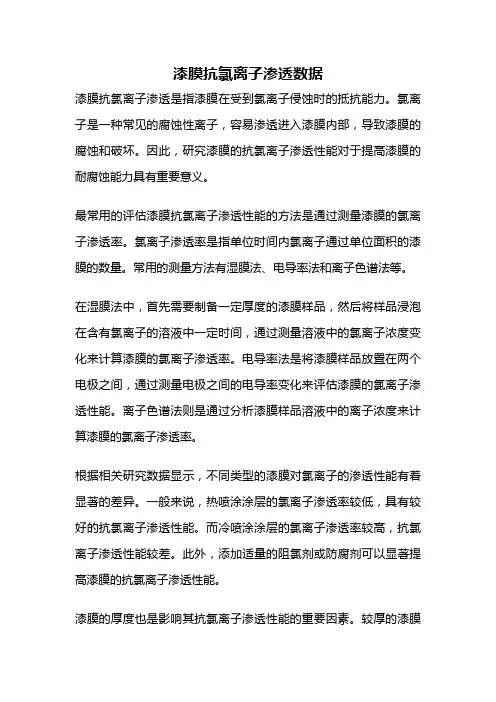 漆膜抗氯离子渗透数据

漆膜抗氯离子渗透是指漆膜在受到氯离子侵蚀时的抵抗能力。氯离子是一种常见的腐蚀性离子，容易渗透进入漆膜内部，导致漆膜的腐蚀和破坏。因此，研究漆膜的抗氯离子渗透性能对于提高漆膜的耐腐蚀能力具有重要意义。

最常用的评估漆膜抗氯离子渗透性能的方法是通过测量漆膜的氯离子渗透率。氯离子渗透率是指单位时间内氯离子通过单位面积的漆膜的数量。常用的测量方法有湿膜法、电导率法和离子色谱法等。

在湿膜法中，首先需要制备一定厚度的漆膜样品，然后将样品浸泡在含有氯离子的溶液中一定时间，通过测量溶液中的氯离子浓度变化来计算漆膜的氯离子渗透率。电导率法是将漆膜样品放置在两个电极之间，通过测量电极之间的电导率变化来评估漆膜的氯离子渗透性能。离子色谱法则是通过分析漆膜样品溶液中的离子浓度来计算漆膜的氯离子渗透率。

根据相关研究数据显示，不同类型的漆膜对氯离子的渗透性能有着显著的差异。一般来说，热喷涂涂层的氯离子渗透率较低，具有较好的抗氯离子渗透性能。而冷喷涂涂层的氯离子渗透率较高，抗氯离子渗透性能较差。此外，添加适量的阻氯剂或防腐剂可以显著提高漆膜的抗氯离子渗透性能。

漆膜的厚度也是影响其抗氯离子渗透性能的重要因素。较厚的漆膜